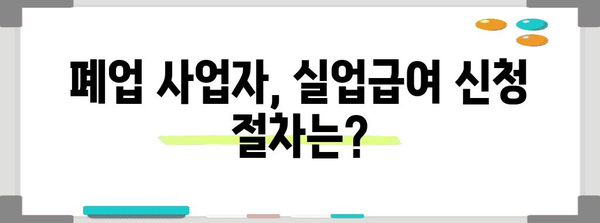 폐업 사업자, 실업급여 신청 절차는?